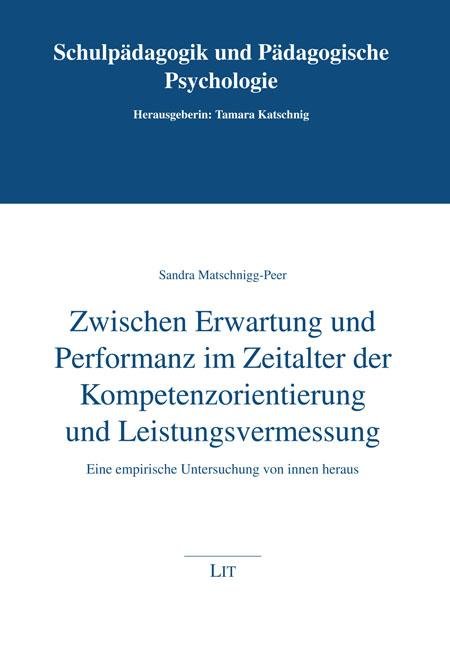 Schulpädagogik und Pädagogische Psychologie

Herausgeberin: Tamara Katschnig

Sandra Matschnigg-Peer

Zwischen Erwartung und Performanz im Zeitalter der Kompetenzorientierung und Leistungsvermessung

Eine empirische Untersuchung von innen heraus

LIT